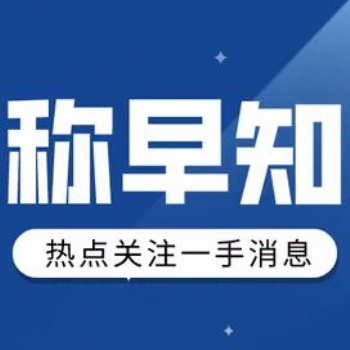 称早知

热点关注一手消息